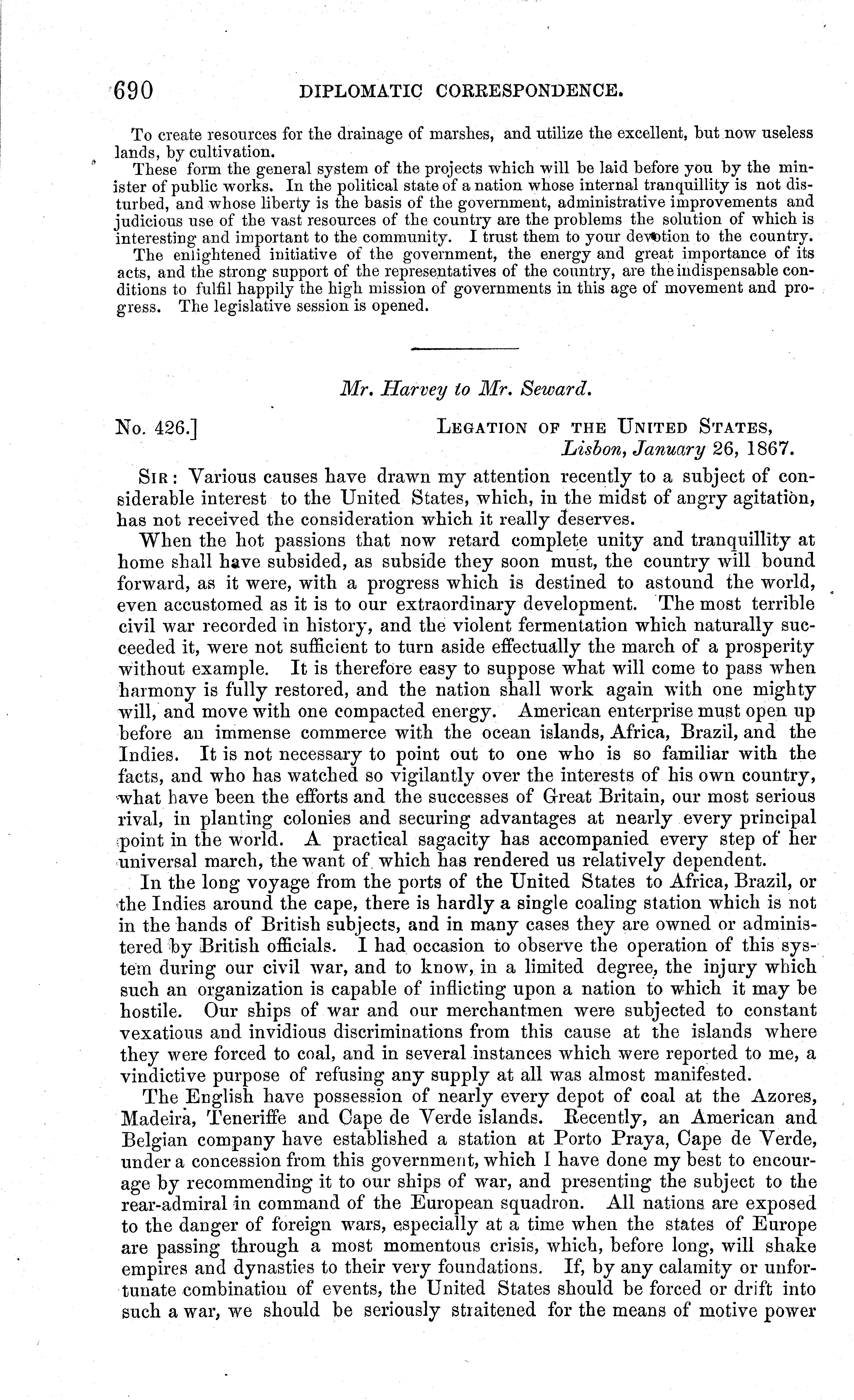 690 DIPLOMATIC CORRESPONDENCE.

To create resources for the drainage of marshes, and utilize the excellent, but now useless lands, by cultivation.

These form the general system of the projects which will be laid before you by the minister of public works. In the political state of a nation whose internal tranquillity is not disturbed, and whose liberty is the basis of the government, administrative improvements and judicious use of the vast resources of the country are the problems the solution of which is interesting and important to the community. I trust them to your devotion to the country.

The enlightened initiative of the government, the energy and great importance of its acts, and the strong support of the representatives of the country, are the indispensable conditions to fulfil happily the high mission of governments in this age of movement and progress. The legislative session is opened.

Mr. Harvey to Mr. Seward.

No. 426.] LEGATION OF THE UNITED STATES, Lisbon, January 26, 1867.

SIR: Various causes have drawn my attention recently to a subject of considerable interest to the United States, which, in the midst of angry agitation, has not received the consideration which it really deserves.

When the hot passions that now retard complete unity and tranquillity at home shall have subsided, as subside they soon must, the country will bound forward, as it were, with a progress which is destined to astound the world, even accustomed as it is to our extraordinary development. The most terrible civil war recorded in history, and the violent fermentation which naturally succeeded it, were not sufficient to turn aside effectually the march of a prosperity without example. It is therefore easy to suppose what will come to pass when harmony is fully restored, and the nation shall work again with one mighty will, and move with one compacted energy. American enterprise must open up before an immense commerce with the ocean islands, Africa, Brazil, and the Indies. It is not necessary to point out to one who is so familiar with the facts, and who has watched so vigilantly over the interests of his own country, what have been the efforts and the successes of Great Britain, our most serious rival, in planting colonies and securing advantages at nearly every principal point in the world. A practical sagacity has accompanied every step of her universal march, the want of which has rendered us relatively dependent.

In the long voyage from the ports of the United States to Africa, Brazil, or the Indies around the cape, there is hardly a single coaling station which is not in the hands of British subjects, and in many cases they are owned or administered by British officials. I had occasion to observe the operation of this system during our civil war, and to know, in a limited degree, the injury which such an organization is capable of inflicting upon a nation to which it may be hostile. Our ships of war and our merchantmen were subjected to constant vexatious and invidious discriminations from this cause at the islands where they were forced to coal, and in several instances which were reported to me, a vindictive purpose of refusing any supply at all was almost manifested.

The English have possession of nearly every depot of coal at the Azores, Madeira, Teneriffe and Cape de Verde islands. Recently, an American and Belgian company have established a station at Porto Praya, Cape de Verde, under a concession from this government, which I have done my best to encourage by recommending it to our ships of war, and presenting the subject to the rear-admiral in command of the European squadron. All nations are exposed to the danger of foreign wars, especially at a time when the states of Europe are passing through a most momentous crisis, which, before long, will shake empires and dynasties to their very foundations. If, by any calamity or unfortunate combination of events, the United States should be forced or drift into such a war, we should be seriously straitened for the means of motive power